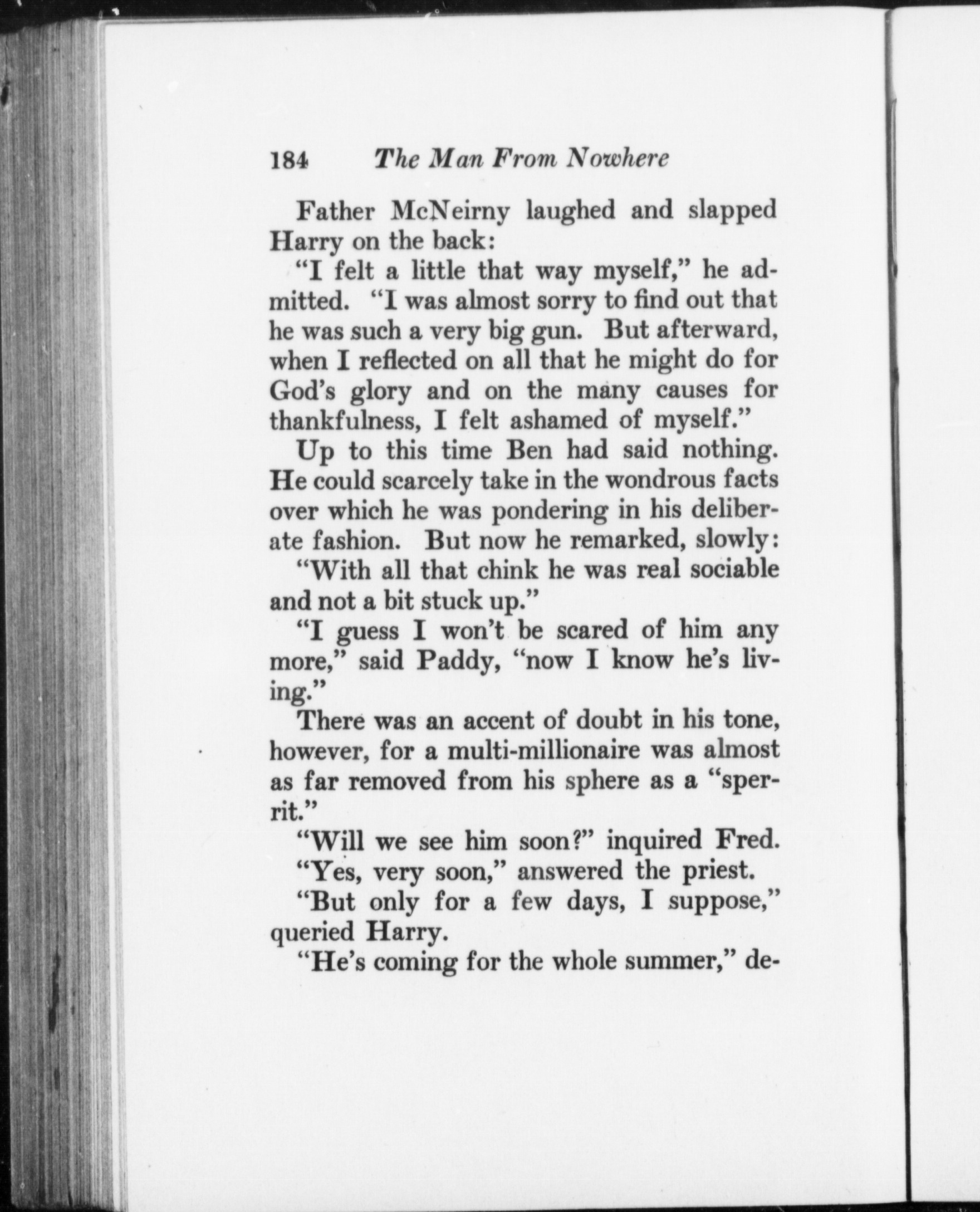 184 The Man From Nowhere

Father McNeirny laughed and slapped Harry on the back:

"I felt a little that way myself," he admitted. "I was almost sorry to find out that he was such a very big gun. But afterward, when I reflected on all that he might do for God's glory and on the many causes for thankfulness, I felt ashamed of myself."

Up to this time Ben had said nothing. He could scarcely take in the wondrous facts over which he was pondering in his deliberate fashion. But now he remarked, slowly:

"With all that chink he was real sociable and not a bit stuck up."

"I guess I won't be scared of him any more," said Paddy, "now I know he's living."

There was an accent of doubt in his tone, however, for a multi-millionaire was almost as far removed from his sphere as a "sperrit."

"Will we see him soon?" inquired Fred.

"Yes, very soon," answered the priest.

"But only for a few days, I suppose," queried Harry.

"He's coming for the whole summer," de-